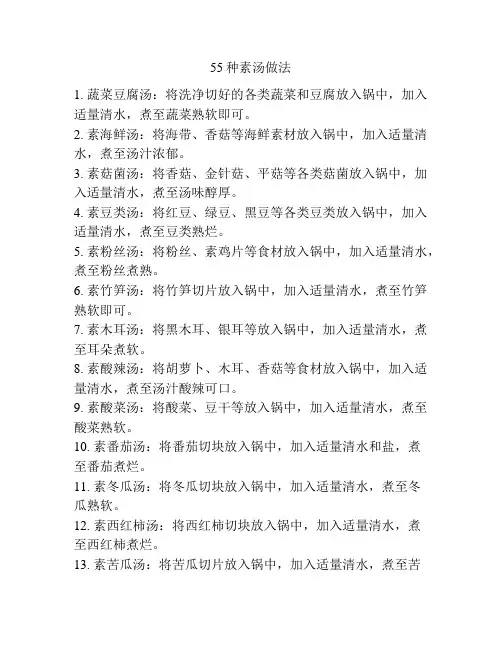 55 种素汤做法

1. 蔬菜豆腐汤：将洗净切好的各类蔬菜和豆腐放入锅中，加入适量清水，煮至蔬菜熟软即可。

2. 素海鲜汤：将海带、香菇等海鲜素材放入锅中，加入适量清水，煮至汤汁浓郁。

3. 素菇菌汤：将香菇、金针菇、平菇等各类菇菌放入锅中，加入适量清水，煮至汤味醇厚。

4. 素豆类汤：将红豆、绿豆、黑豆等各类豆类放入锅中，加入适量清水，煮至豆类熟烂。

5. 素粉丝汤：将粉丝、素鸡片等食材放入锅中，加入适量清水，煮至粉丝煮熟。

6. 素竹笋汤：将竹笋切片放入锅中，加入适量清水，煮至竹笋熟软即可。

7. 素木耳汤：将黑木耳、银耳等放入锅中，加入适量清水，煮至耳朵煮软。

8. 素酸辣汤：将胡萝卜、木耳、香菇等食材放入锅中，加入适量清水，煮至汤汁酸辣可口。

9. 素酸菜汤：将酸菜、豆干等放入锅中，加入适量清水，煮至酸菜熟软。

10. 素番茄汤：将番茄切块放入锅中，加入适量清水和盐，煮至番茄煮烂。

11. 素冬瓜汤：将冬瓜切块放入锅中，加入适量清水，煮至冬瓜熟软。

12. 素西红柿汤：将西红柿切块放入锅中，加入适量清水，煮至西红柿煮烂。

13. 素苦瓜汤：将苦瓜切片放入锅中，加入适量清水，煮至苦